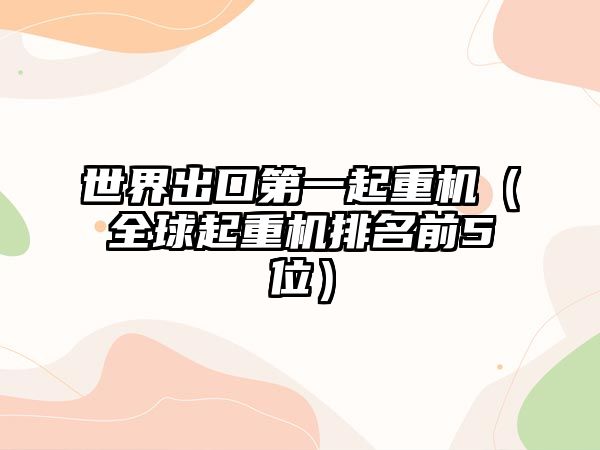 世界出口第一起重机（全球起重机排名前5位）